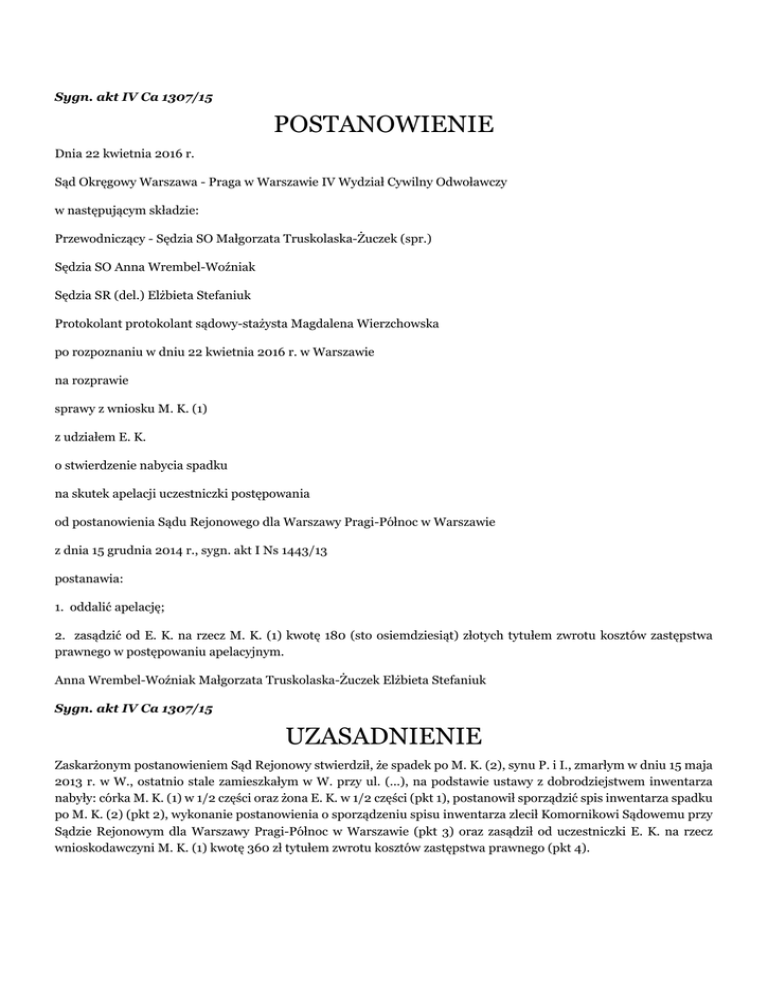 Sygn. akt IV Ca 1307/15

POSTANOWIENIE

Dnia 22 kwietnia 2016 r.

Sąd Okręgowy Warszawa - Praga w Warszawie IV Wydział Cywilny Odwoławczy

w następującym składzie:

Przewodniczący - Sędzia SO Małgorzata Truskolaska-Żuczek (spr.)

Sędzia SO Anna Wrembel-Woźniak

Sędzia SR (del.) Elżbieta Stefaniuk

Protokolant protokolant sądowy-stażysta Magdalena Wierzchowska

po rozpoznaniu w dniu 22 kwietnia 2016 r. w Warszawie

na rozprawie

sprawy z wniosku M. K. (1)

z udziałem E. K.

o stwierdzenie nabycia spadku

na skutek apelacji uczestniczki postępowania

od postanowienia Sądu Rejonowego dla Warszawy Pragi-Północ w Warszawie

z dnia 15 grudnia 2014 r., sygn. akt I Ns 1443/13

postanawia:

1. oddalić apelację;

2. zasądzić od E. K. na rzecz M. K. (1) kwotę 180 (sto osiemdziesiąt) złotych tytułem zwrotu kosztów zastępstwa prawnego w postępowaniu apelacyjnym.

Anna Wrembel-Woźniak Małgorzata Truskolaska-Żuczek Elżbieta Stefaniuk

Sygn. akt IV Ca 1307/15

UZASADNIENIE

Zaskarżonym postanowieniem Sąd Rejonowy stwierdził, że spadek po M. K. (2), synu P. i I., zmarłym w dniu 15 maja 2013 r. w W., ostatnio stale zamieszkałym w W. przy ul. (...), na podstawie ustawy z dobrodziejstwem inwentarza nabyły: córka M. K. (1) w 1/2 części oraz żona E. K. w 1/2 części (pkt 1), postanowił sporządzić spis inwentarza spadku po M. K. (2) (pkt 2), wykonanie postanowienia o sporządzeniu spisu inwentarza zlecił Komornikowi Sądowemu przy Sądzie Rejonowym dla Warszawy Pragi-Północ w Warszawie (pkt 3) oraz zasądził od uczestniczki E. K. na rzecz wnioskodawczyni M. K. (1) kwotę 360 zł tytułem zwrotu kosztów zastępstwa prawnego (pkt 4).